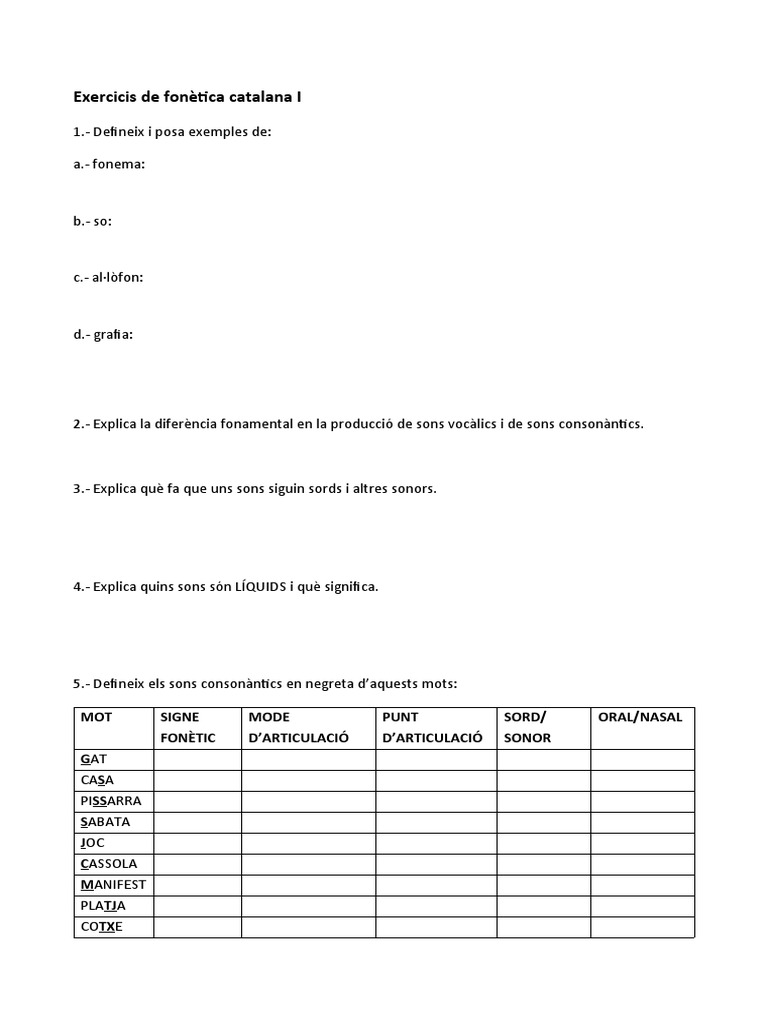 Exercicis de fonètica catalana I

1.- Defineix i posa exemples de:

a.- fonema:

b.- so:

c.- al·lòfon:

d.- grafia:

2.- Explica la diferència fonamental en la producció de sons vocàlics i de sons consonàntics.

3.- Explica què fa que uns sons siguin sords i altres sonors.

4.- Explica quins sons són LÍQUIDS i què significa.

5.- Defineix els sons consonàntics en negreta d'aquests mots:

| MOT | SIGNE FONÈTIC | MODE D'ARTICULACIÓ | PUNT D'ARTICULACIÓ | SORD/ SONOR | ORAL/NASAL |
|---|---|---|---|---|---|
| GAT | | | | | |
| CASA | | | | | |
| PISSARRA | | | | | |
| SABATA | | | | | |
| JOC | | | | | |
| CASSOLA | | | | | |
| MANIFEST | | | | | |
| PLATJA | | | | | |
| COTXE | | | | | |